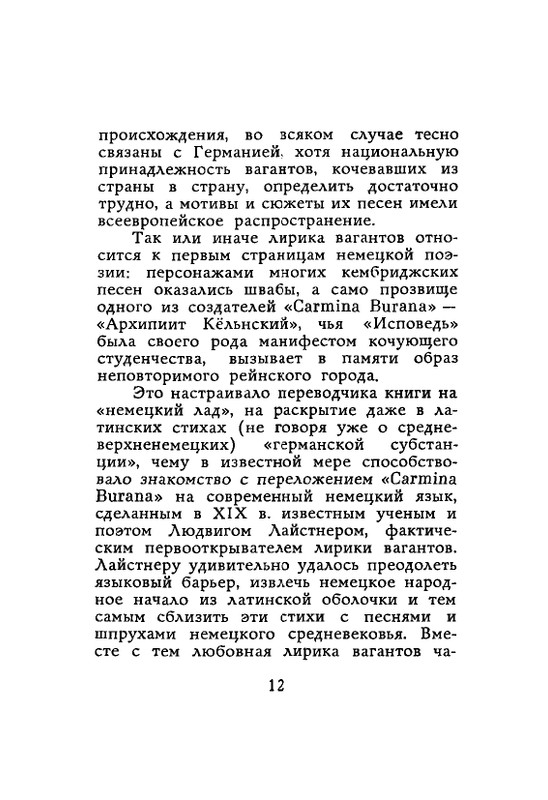 происхождения, во всяком случае тесно связаны с Германией, хотя национальную принадлежность вагантов, кочевавших из страны в страну, определить достаточно трудно, а мотивы и сюжеты их песен имели всеевропейское распространение.

Так или иначе лирика вагантов относится к первым страницам немецкой поэзии: персонажами многих кембриджских песен оказались швабы, а само прозвище одного из создателей «Carmina Burana» — «Архипиит Кёльнский», чья «Исповедь» была своего рода манифестом кочующего студенчества, вызывает в памяти образ неповторимого рейнского города.

Это настраивало переводчика книги на «немецкий лад», на раскрытие даже в латинских стихах (не говоря уже о средневерхненемецких) «германской субстанции», чему в известной мере способствовало знакомство с переложением «Carmina Burana» на современный немецкий язык, сделанным в XIX в. известным ученым и поэтом Людвигом Лайстнером, фактическим первооткрывателем лирики вагантов. Лайстнеру удивительно удалось преодолеть языковый барьер, извлечь немецкое народное начало из латинской оболочки и тем самым сблизить эти стихи с песнями и шпрухами немецкого средневековья. Вместе с тем любовная лирика вагантов ча-

12